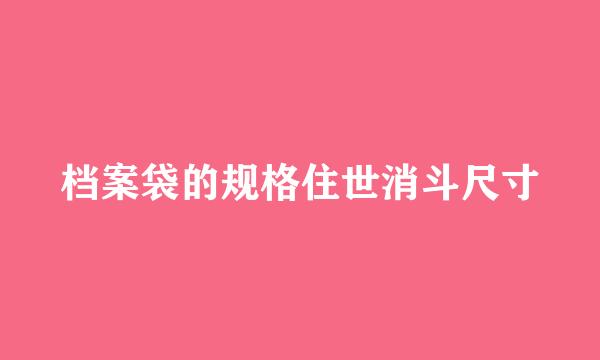 档案袋的规格住世消斗尺寸